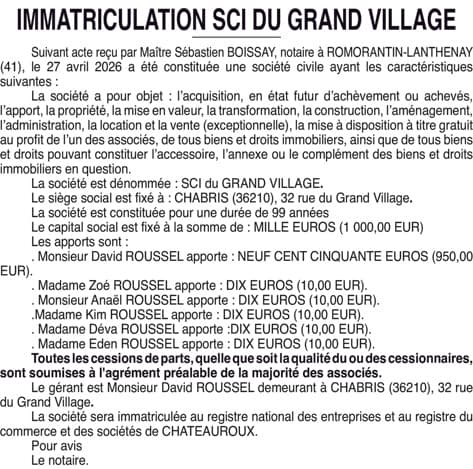 IMMATRICULATION SCI DU GRAND VILLAGE

Suivant acte reçu par Maître Sébastien BOISSAY, notaire à ROMORANTIN-LANTHENAY (41), le 27 avril 2026 a été constituée une société civile ayant les caractéristiques suivantes :

La société a pour objet : l'acquisition, en état futur d'achèvement ou achevés, l'apport, la propriété, la mise en valeur, la transformation, la construction, l'aménagement, l'administration, la location et la vente (exceptionnelle), la mise à disposition à titre gratuit au profit de l'un des associés, de tous biens et droits immobiliers, ainsi que de tous biens et droits pouvant constituer l'accessoire, l'annexe ou le complément des biens et droits immobiliers en question.

La société est dénommée : SCI du GRAND VILLAGE.

Le siège social est fixé à : CHABRIS (36210), 32 rue du Grand Village.

La société est constituée pour une durée de 99 années

Le capital social est fixé à la somme de : MILLE EUROS (1 000,00 EUR)

Les apports sont :

. Monsieur David ROUSSEL apporte : NEUF CENT CINQUANTE EUROS (950,00 EUR).

. Madame Zoé ROUSSEL apporte : DIX EUROS (10,00 EUR).

. Monsieur Anaël ROUSSEL apporte : DIX EUROS (10,00 EUR).

.Madame Kim ROUSSEL apporte : DIX EUROS (10,00 EUR).

. Madame Déva ROUSSEL apporte :DIX EUROS (10,00 EUR).

. Madame Eden ROUSSEL apporte : DIX EUROS (10,00 EUR).

Toutes les cessions de parts, quelle que soit la qualité du ou des cessionnaires, sont soumises à l'agrément préalable de la majorité des associés.

Le gérant est Monsieur David ROUSSEL demeurant à CHABRIS (36210), 32 rue du Grand Village.

La société sera immatriculée au registre national des entreprises et au registre du commerce et des sociétés de CHATEAUROUX.

Pour avis

Le notaire.